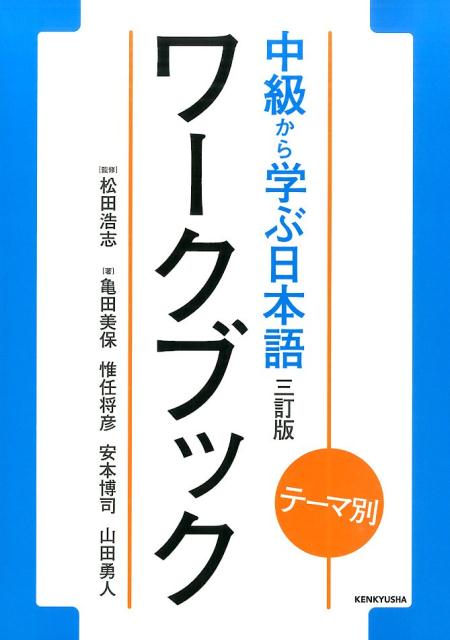 テーマ別
中級から学ぶ日本語
三訂版
ワークブック

[監修]
松田浩志
[著]
亀田美保
惟任将彦
安本博司
山田勇人

KENKYUSHA